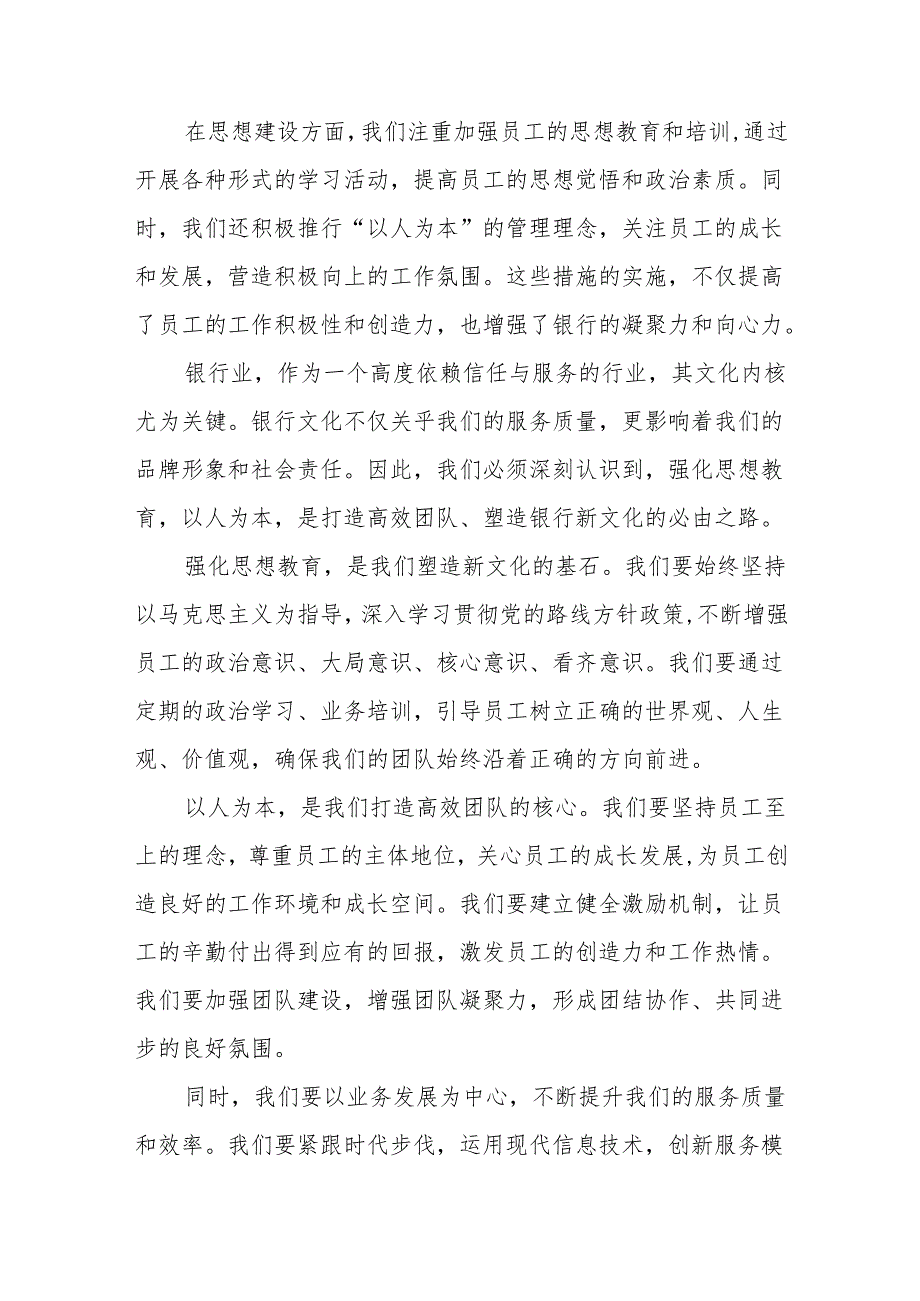 在思想建设方面，我们注重加强员工的思想教育和培训，通过开展各种形式的学习活动，提高员工的思想觉悟和政治素质。同时，我们还积极推行“以人为本”的管理理念，关注员工的成长和发展，营造积极向上的工作氛围。这些措施的实施，不仅提高了员工的工作积极性和创造力，也增强了银行的凝聚力和向心力。

银行业，作为一个高度依赖信任与服务的行业，其文化内核尤为关键。银行文化不仅关乎我们的服务质量，更影响着我们的品牌形象和社会责任。因此，我们必须深刻认识到，强化思想教育，以人为本，是打造高效团队、塑造银行新文化的必由之路。

强化思想教育，是我们塑造新文化的基石。我们要始终坚持以马克思主义为指导，深入学习贯彻党的路线方针政策，不断增强员工的政治意识、大局意识、核心意识、看齐意识。我们要通过定期的政治学习、业务培训，引导员工树立正确的世界观、人生观、价值观，确保我们的团队始终沿着正确的方向前进。

以人为本，是我们打造高效团队的核心。我们要坚持员工至上的理念，尊重员工的主体地位，关心员工的成长发展，为员工创造良好的工作环境和成长空间。我们要建立健全激励机制，让员工的辛勤付出得到应有的回报，激发员工的创造力和工作热情。我们要加强团队建设，增强团队凝聚力，形成团结协作、共同进步的良好氛围。

同时，我们要以业务发展为中心，不断提升我们的服务质量和效率。我们要紧跟时代步伐，运用现代信息技术，创新服务模